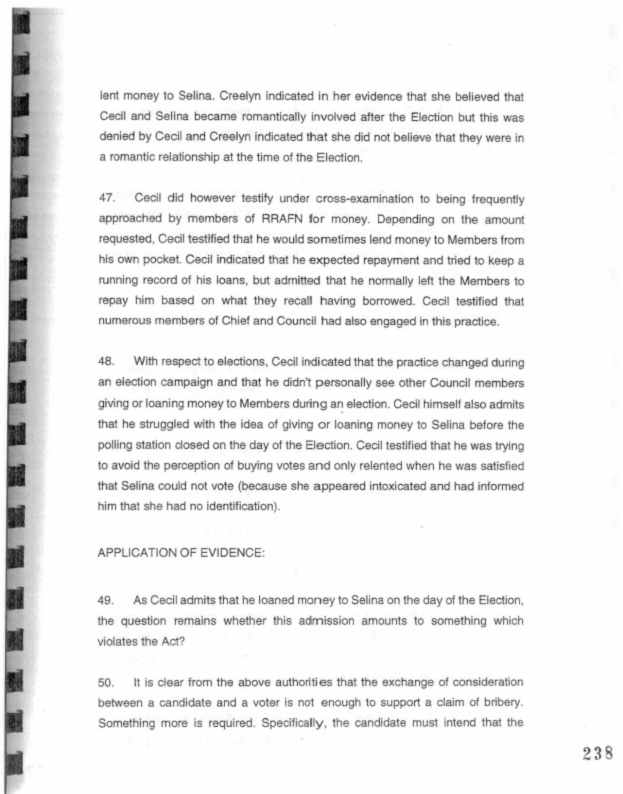 lent money to Selina. Creelyn indicated in her evidence that she believed that Cecil and Selina became romantically involved after the Election but this was denied by Cecil and Creelyn indicated that she did not believe that they were in a romantic relationship at the time of the Election.

47. Cecil did however testify under cross-examination to being frequently approached by members of RRAFN for money. Depending on the amount requested, Cecil testified that he would sometimes lend money to Members from his own pocket. Cecil indicated that he expected repayment and tried to keep a running record of his loans, but admitted that he normally left the Members to repay him based on what they recall having borrowed. Cecil testified that numerous members of Chief and Council had also engaged in this practice.

48. With respect to elections, Cecil indicated that the practice changed during an election campaign and that he didn't personally see other Council members giving or loaning money to Members during an election. Cecil himself also admits that he struggled with the idea of giving or loaning money to Selina before the polling station closed on the day of the Election. Cecil testified that he was trying to avoid the perception of buying votes and only relented when he was satisfied that Selina could not vote (because she appeared intoxicated and had informed him that she had no identification).

APPLICATION OF EVIDENCE:

49. As Cecil admits that he loaned money to Selina on the day of the Election, the question remains whether this admission amounts to something which violates the Act?

50. It is clear from the above authorities that the exchange of consideration between a candidate and a voter is not enough to support a claim of bribery. Something more is required. Specifically, the candidate must intend that the

238